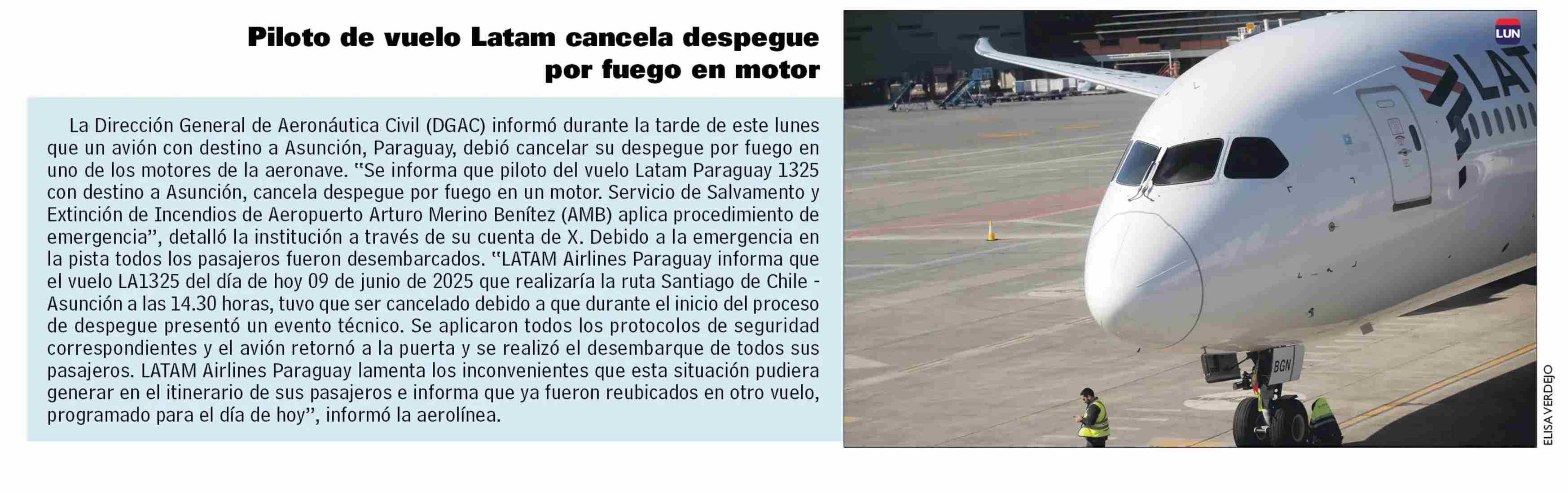 Piloto de vuelo Latam cancela despegue por fuego en motor

La Dirección General de Aeronáutica Civil (DGAC) informó durante la tarde de este lunes que un avión con destino a Asunción, Paraguay, debió cancelar su despegue por fuego en uno de los motores de la aeronave. "Se informa que piloto del vuelo Latam Paraguay 1325 con destino a Asunción, cancela despegue por fuego en un motor. Servicio de Salvamento y Extinción de Incendios de Aeropuerto Arturo Merino Benítez (AMB) aplica procedimiento de emergencia", detalló la institución a través de su cuenta de X. Debido a la emergencia en la pista todos los pasajeros fueron desembarcados. "LATAM Airlines Paraguay informa que el vuelo LA1325 del día de hoy 09 de junio de 2025 que realizaría la ruta Santiago de Chile - Asunción a las 14.30 horas, tuvo que ser cancelado debido a que durante el inicio del proceso de despegue presentó un evento técnico. Se aplicaron todos los protocolos de seguridad correspondientes y el avión retornó a la puerta y se realizó el desembarque de todos sus pasajeros. LATAM Airlines Paraguay lamenta los inconvenientes que esta situación pudiera generar en el itinerario de sus pasajeros e informa que ya fueron reubicados en otro vuelo, programado para el día de hoy", informó la aerolínea.

LUN

LAT

BGN

ELISA VERDEJO